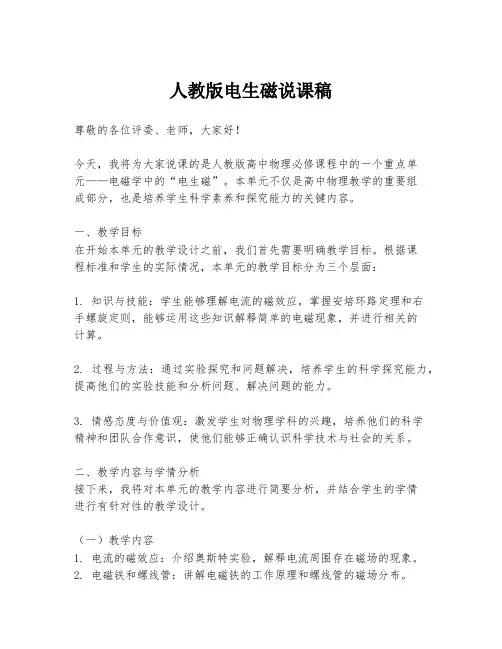 人教版电生磁说课稿

尊敬的各位评委、老师，大家好！

今天，我将为大家说课的是人教版高中物理必修课程中的一个重点单元——电磁学中的“电生磁”。本单元不仅是高中物理教学的重要组成部分，也是培养学生科学素养和探究能力的关键内容。

一、教学目标
在开始本单元的教学设计之前，我们首先需要明确教学目标。根据课程标准和学生的实际情况，本单元的教学目标分为三个层面：

1. 知识与技能：学生能够理解电流的磁效应，掌握安培环路定理和右手螺旋定则，能够运用这些知识解释简单的电磁现象，并进行相关的计算。

2. 过程与方法：通过实验探究和问题解决，培养学生的科学探究能力，提高他们的实验技能和分析问题、解决问题的能力。

3. 情感态度与价值观：激发学生对物理学科的兴趣，培养他们的科学精神和团队合作意识，使他们能够正确认识科学技术与社会的关系。

二、教学内容与学情分析
接下来，我将对本单元的教学内容进行简要分析，并结合学生的学情进行有针对性的教学设计。

（一）教学内容
1. 电流的磁效应：介绍奥斯特实验，解释电流周围存在磁场的现象。
2. 电磁铁和螺线管：讲解电磁铁的工作原理和螺线管的磁场分布。